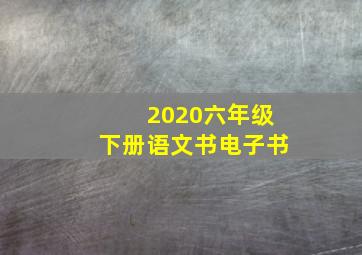 2020六年级
下册语文书电子书